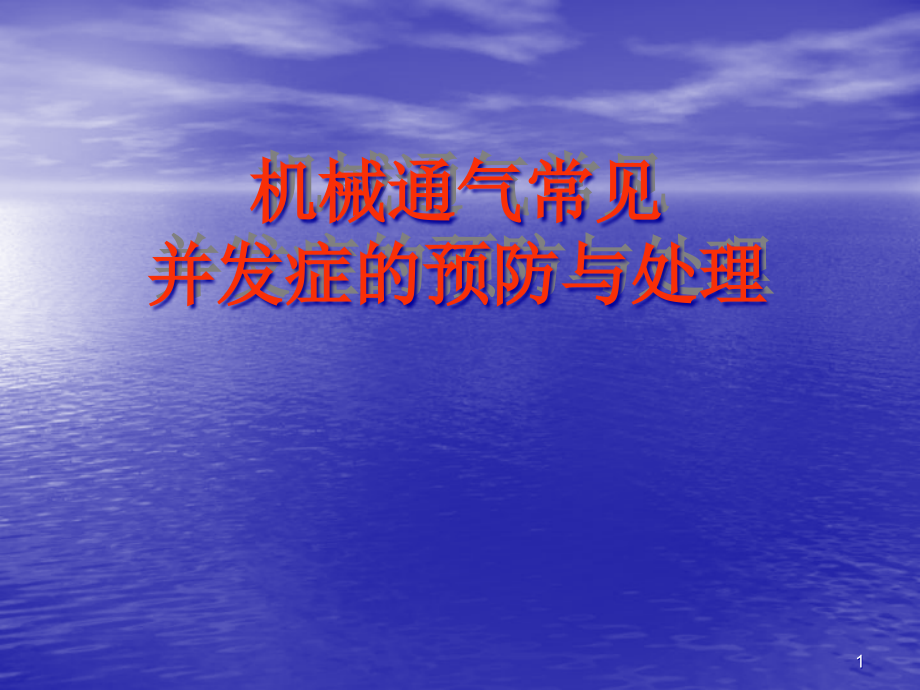 机械通气常见
并发症的预防与处理

1